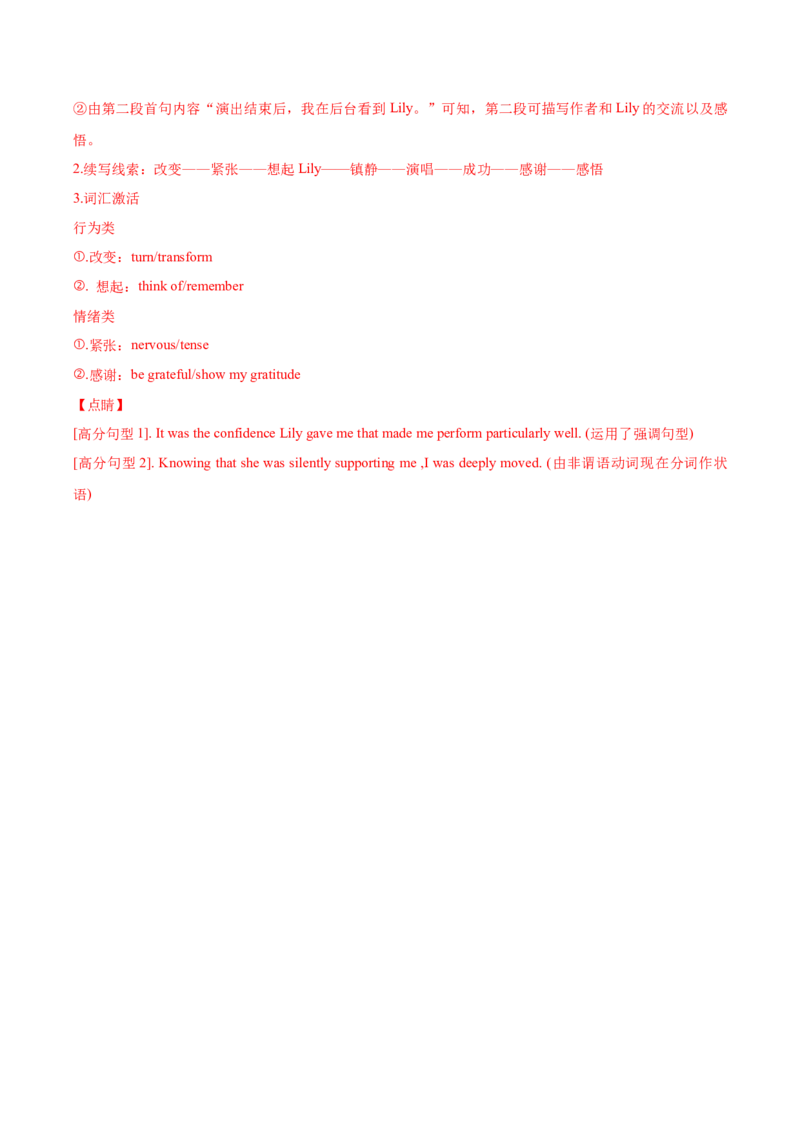 ②由第二段首句内容“演出结束后，我在后台看到Lily。”可知，第二段可描写作者和Lily的交流以及感悟。

2.续写线索：改变——紧张——想起Lily——镇静——演唱——成功——感谢——感悟

3.词汇激活

行为类

①.改变：turn/transform

②. 想起：think of/remember

情绪类

①.紧张：nervous/tense

②.感谢：be grateful/show my gratitude

【点睛】

[高分句型1]. It was the confidence Lily gave me that made me perform particularly well. (运用了强调句型)

[高分句型2]. Knowing that she was silently supporting me ,I was deeply moved. (由非谓语动词现在分词作状语)